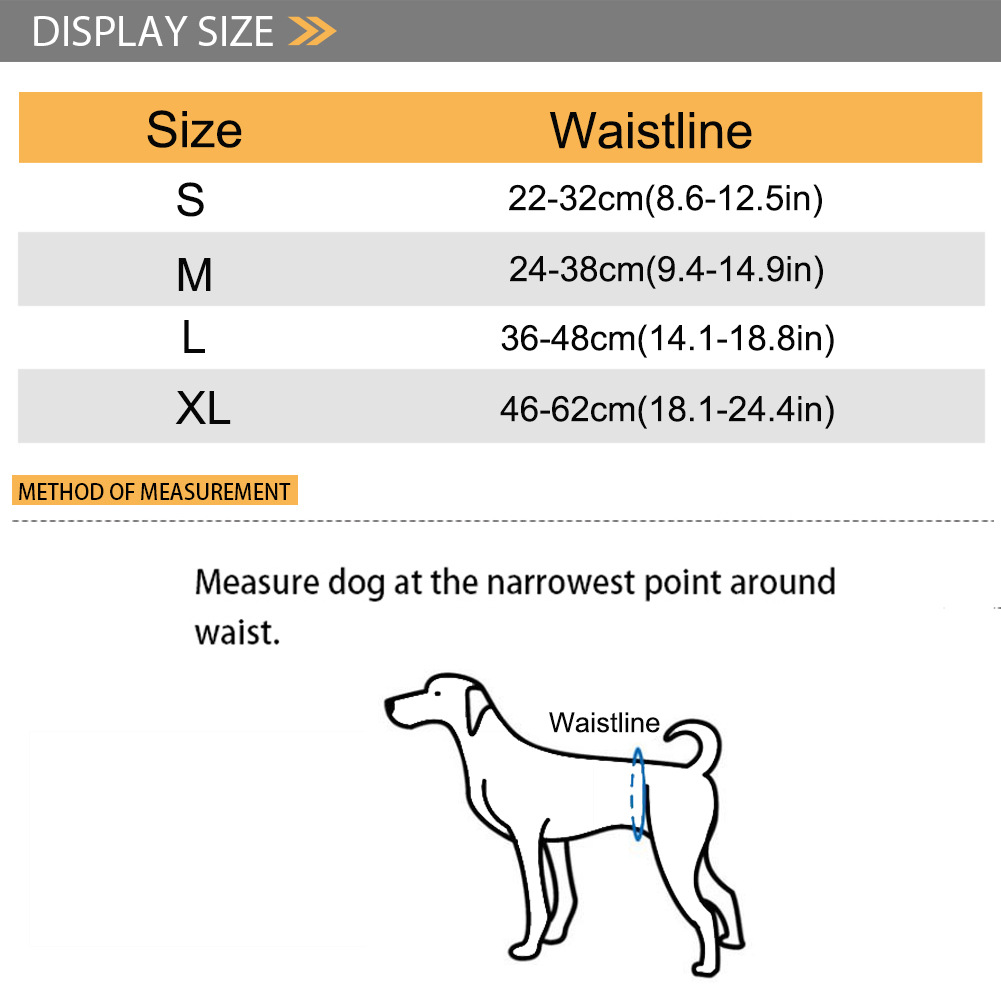 DISPLAY SIZE

| Size | Waistline |
|---|---|
| S | 22-32cm(8.6-12.5in) |
| M | 24-38cm(9.4-14.9in) |
| L | 36-48cm(14.1-18.8in) |
| XL | 46-62cm(18.1-24.4in) |

METHOD OF MEASUREMENT

Measure dog at the narrowest point around waist.

Waistline